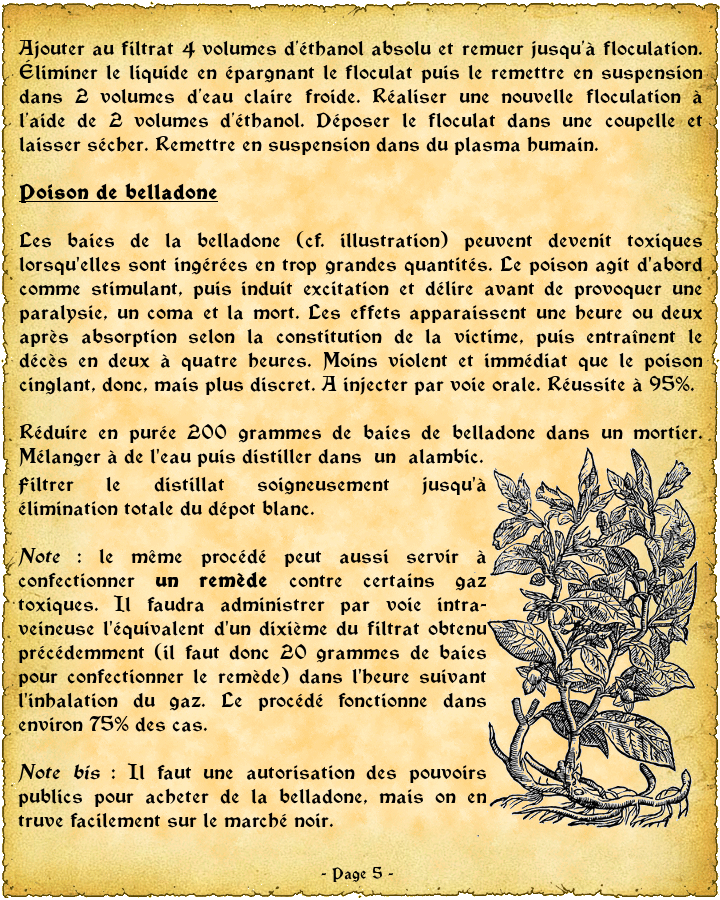 Ajouter au filtrat 4 volumes d'éthanol absolu et remuer jusqu'à floculation. Éliminer le liquide en épargnant le floculat puis le remettre en suspension dans 2 volumes d'eau claire froide. Réaliser une nouvelle floculation à l'aide de 2 volumes d'éthanol. Déposer le floculat dans une coupelle et laisser sécher. Remettre en suspension dans du plasma humain.

Poison de belladone

Les baies de la belladone (cf. illustration) peuvent devenit toxiques lorsqu'elles sont ingérées en trop grandes quantités. Le poison agit d'abord comme stimulant, puis induit excitation et délire avant de provoquer une paralysie, un coma et la mort. Les effets apparaissent une heure ou deux après absorption selon la constitution de la victime, puis entraînent le décès en deux à quatre heures. Moins violent et immédiat que le poison cinglant, donc, mais plus discret. A injecter par voie orale. Réussite à 95%.

Réduire en purée 200 grammes de baies de belladone dans un mortier. Mélanger à de l'eau puis distiller dans un alambic. Filtrer le distillat soigneusement jusqu'à élimination totale du dépot blanc.

Note : le même procédé peut aussi servir à confectionner un remède contre certains gaz toxiques. Il faudra administrer par voie intraveineuse l'équivalent d'un dixième du filtrat obtenu précédemment (il faut donc 20 grammes de baies pour confectionner le remède) dans l'heure suivant l'inhalation du gaz. Le procédé fonctionne dans environ 75% des cas.

Note bis : Il faut une autorisation des pouvoirs publics pour acheter de la belladone, mais on en truve facilement sur le marché noir.

- Page 5 -